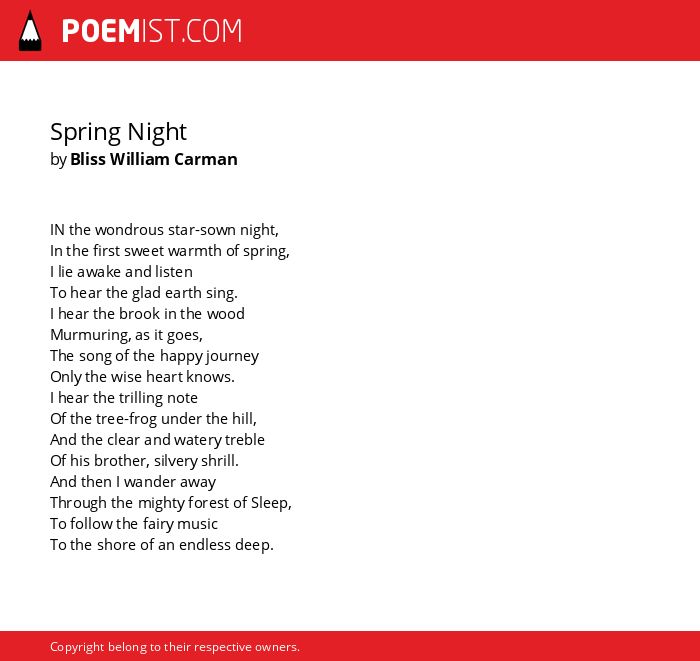 POEMIST.COM

Spring Night
by Bliss William Carman

IN the wondrous star-sown night,
In the first sweet warmth of spring,
I lie awake and listen
To hear the glad earth sing.
I hear the brook in the wood
Murmuring, as it goes,
The song of the happy journey
Only the wise heart knows.
I hear the trilling note
Of the tree-frog under the hill,
And the clear and watery treble
Of his brother, silvery shrill.
And then I wander away
Through the mighty forest of Sleep,
To follow the fairy music
To the shore of an endless deep.

Copyright belong to their respective owners.